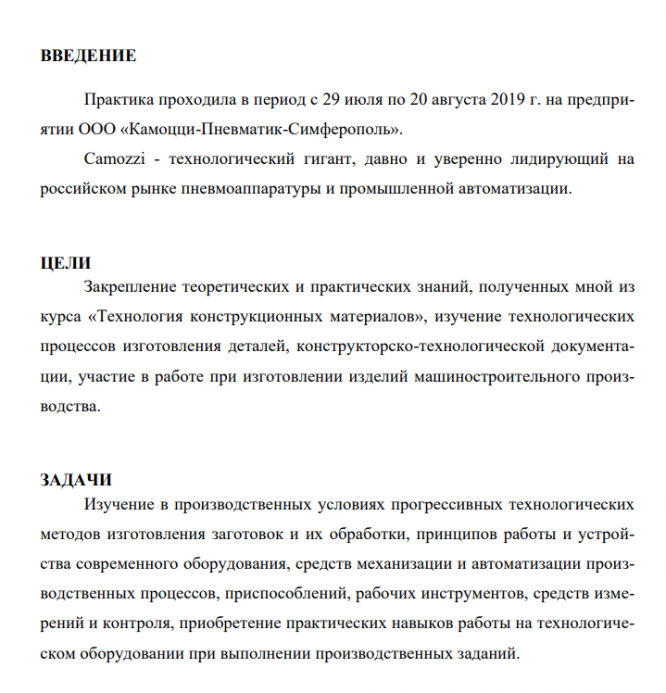 ВВЕДЕНИЕ

Практика проходила в период с 29 июля по 20 августа 2019 г. на предприятии ООО «Камоцци-Пневматик-Симферополь».

Camozzi - технологический гигант, давно и уверенно лидирующий на российском рынке пневмоаппаратуры и промышленной автоматизации.

ЦЕЛИ

Закрепление теоретических и практических знаний, полученных мной из курса «Технология конструкционных материалов», изучение технологических процессов изготовления деталей, конструкторско-технологической документации, участие в работе при изготовлении изделий машиностроительного производства.

ЗАДАЧИ

Изучение в производственных условиях прогрессивных технологических методов изготовления заготовок и их обработки, принципов работы и устройства современного оборудования, средств механизации и автоматизации производственных процессов, приспособлений, рабочих инструментов, средств измерений и контроля, приобретение практических навыков работы на технологическом оборудовании при выполнении производственных заданий.